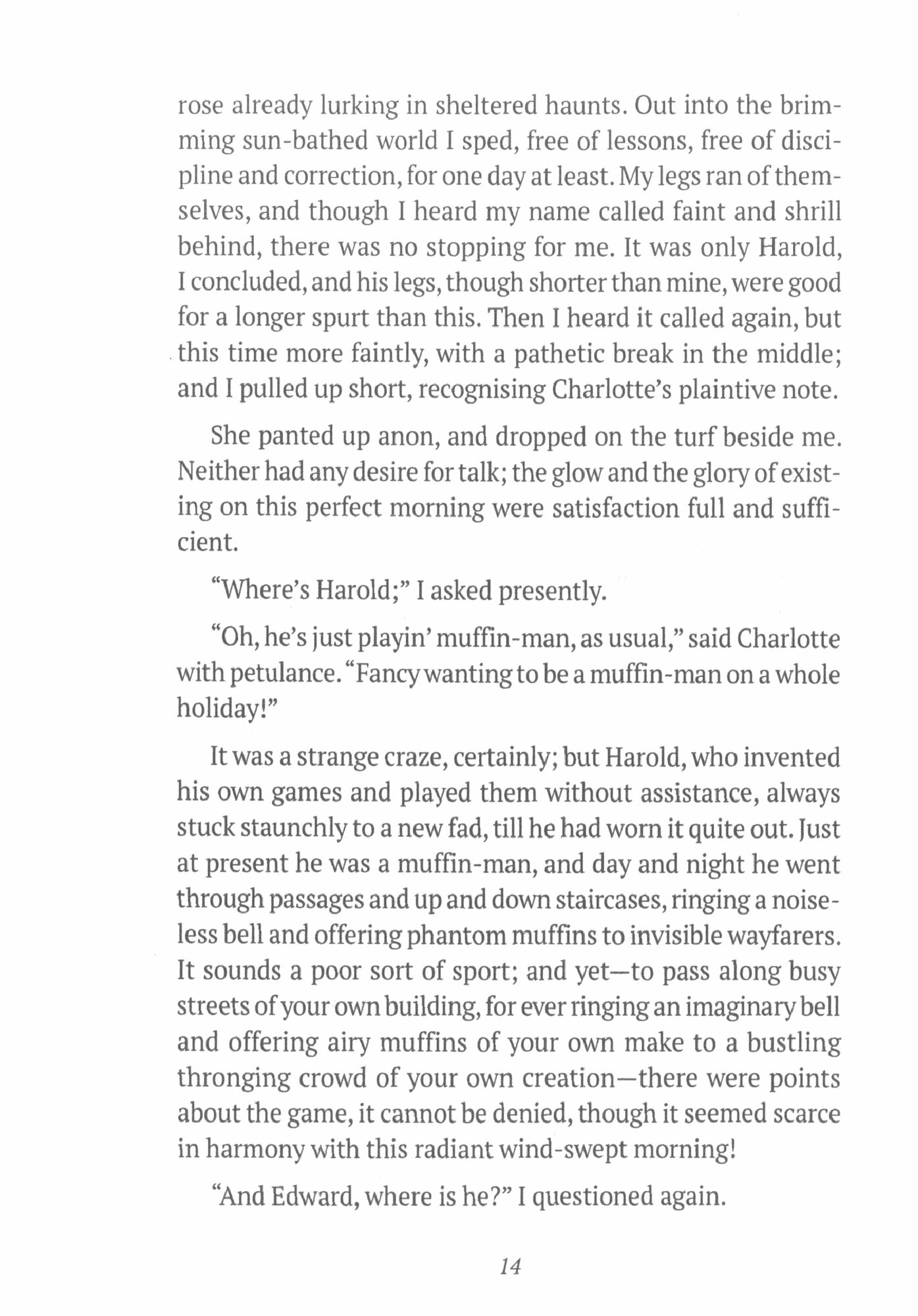 rose already lurking in sheltered haunts. Out into the brimming sun-bathed world I sped, free of lessons, free of discipline and correction, for one day at least. My legs ran of themselves, and though I heard my name called faint and shrill behind, there was no stopping for me. It was only Harold, I concluded, and his legs, though shorter than mine, were good for a longer spurt than this. Then I heard it called again, but this time more faintly, with a pathetic break in the middle; and I pulled up short, recognising Charlotte's plaintive note.

She panted up anon, and dropped on the turf beside me. Neither had any desire for talk; the glow and the glory of existing on this perfect morning were satisfaction full and sufficient.

"Where's Harold;" I asked presently.

"Oh, he's just playin' muffin-man, as usual," said Charlotte with petulance. "Fancy wanting to be a muffin-man on a whole holiday!"

It was a strange craze, certainly; but Harold, who invented his own games and played them without assistance, always stuck staunchly to a new fad, till he had worn it quite out. Just at present he was a muffin-man, and day and night he went through passages and up and down staircases, ringing a noiseless bell and offering phantom muffins to invisible wayfarers. It sounds a poor sort of sport; and yet—to pass along busy streets of your own building, for ever ringing an imaginary bell and offering airy muffins of your own make to a bustling thronging crowd of your own creation—there were points about the game, it cannot be denied, though it seemed scarce in harmony with this radiant wind-swept morning!

"And Edward, where is he?" I questioned again.

14